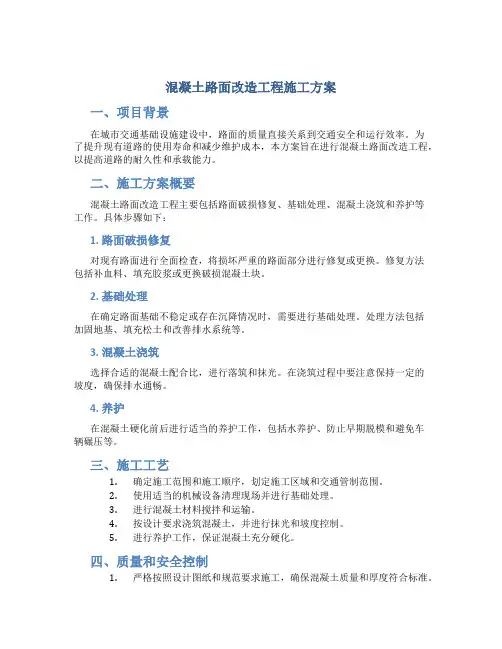 混凝土路面改造工程施工方案

一、项目背景

在城市交通基础设施建设中，路面的质量直接关系到交通安全和运行效率。为了提升现有道路的使用寿命和减少维护成本，本方案旨在进行混凝土路面改造工程，以提高道路的耐久性和承载能力。

二、施工方案概要

混凝土路面改造工程主要包括路面破损修复、基础处理、混凝土浇筑和养护等工作。具体步骤如下：

1. 路面破损修复

对现有路面进行全面检查，将损坏严重的路面部分进行修复或更换。修复方法包括补血料、填充胶浆或更换破损混凝土块。

2. 基础处理

在确定路面基础不稳定或存在沉降情况时，需要进行基础处理。处理方法包括加固地基、填充松土和改善排水系统等。

3. 混凝土浇筑

选择合适的混凝土配合比，进行落筑和抹光。在浇筑过程中要注意保持一定的坡度，确保排水通畅。

4. 养护

在混凝土硬化前后进行适当的养护工作，包括水养护、防止早期脱模和避免车辆碾压等。

三、施工工艺

1. 确定施工范围和施工顺序，划定施工区域和交通管制范围。
2. 使用适当的机械设备清理现场并进行基础处理。
3. 进行混凝土材料搅拌和运输。
4. 按设计要求浇筑混凝土，并进行抹光和坡度控制。
5. 进行养护工作，保证混凝土充分硬化。

四、质量和安全控制

1. 严格按照设计图纸和规范要求施工，确保混凝土质量和厚度符合标准。